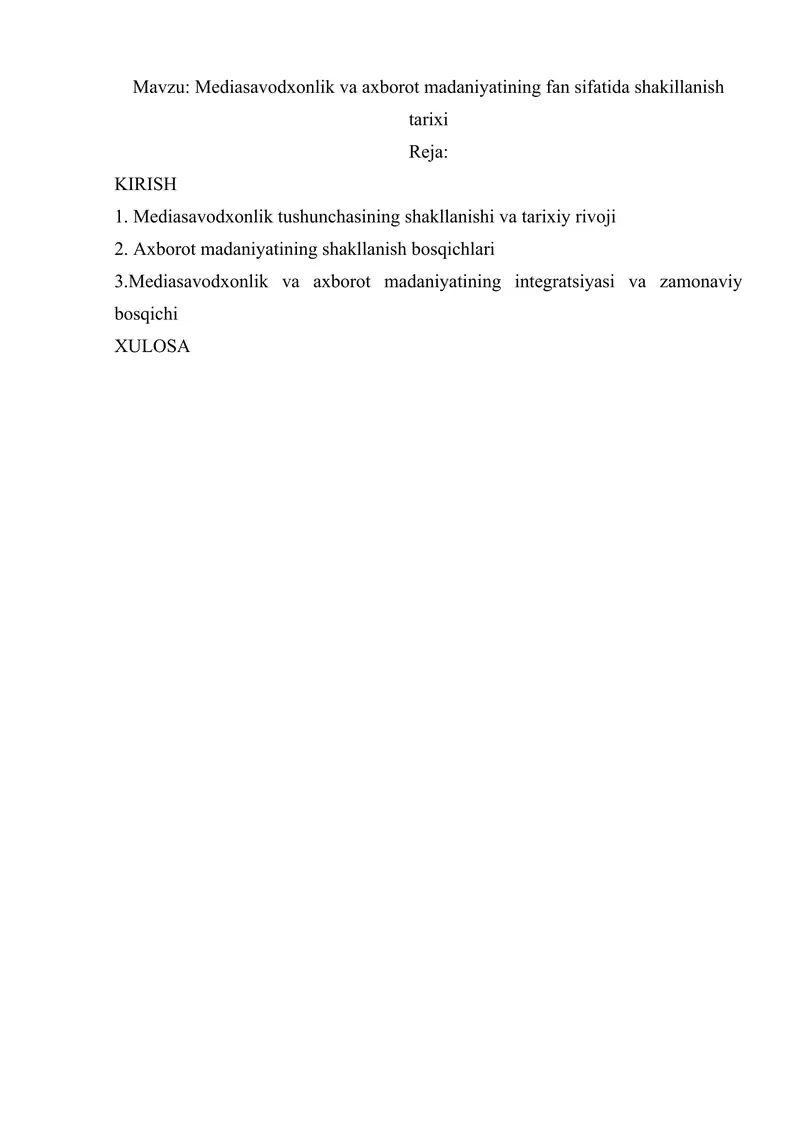 Mavzu: Mediasavodxonlik va axborot madaniyatining fan sifatida shakillanish tarixi

Reja:

KIRISH

1. Mediasavodxonlik tushunchasining shakllanishi va tarixiy rivoji

2. Axborot madaniyatining shakllanish bosqichlari

3.Mediasavodxonlik va axborot madaniyatining integratsiyasi va zamonaviy bosqichi

XULOSA